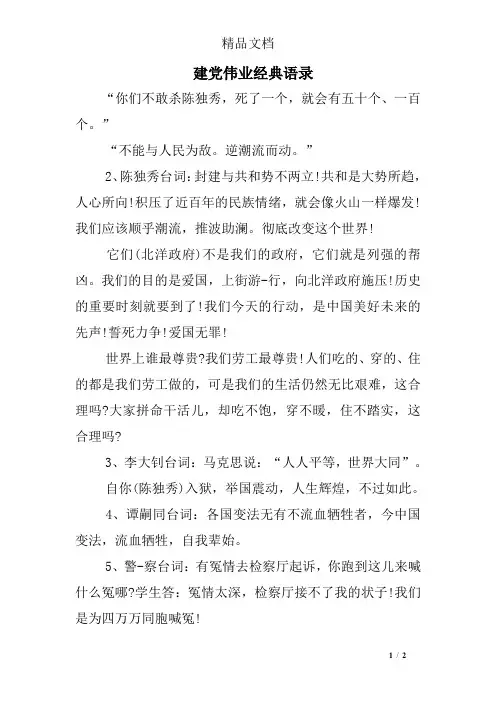 精品文档

建党伟业经典语录

“你们不敢杀陈独秀，死了一个，就会有五十个、一百个。”

“不能与人民为敌。逆潮流而动。”

2、陈独秀台词:封建与共和势不两立!共和是大势所趋，人心所向!积压了近百年的民族情绪，就会像火山一样爆发!我们应该顺乎潮流，推波助澜。彻底改变这个世界!

它们(北洋政府)不是我们的政府，它们就是列强的帮凶。我们的目的是爱国，上街游-行，向北洋政府施压!历史的重要时刻就要到了!我们今天的行动，是中国美好未来的先声!誓死力争!爱国无罪!

世界上谁最尊贵?我们劳工最尊贵!人们吃的、穿的、住的都是我们劳工做的，可是我们的生活仍然无比艰难，这合理吗?大家拼命干活儿，却吃不饱，穿不暖，住不踏实，这合理吗?

3、李大钊台词：马克思说：“人人平等，世界大同”。

自你(陈独秀)入狱，举国震动，人生辉煌，不过如此。

4、谭嗣同台词：各国变法无有不流血牺牲者，今中国变法，流血牺牲，自我辈始。

5、警-察台词：有冤情去检察厅起诉，你跑到这儿来喊什么冤哪?学生答：冤情太深，检察厅接不了我的状子!我们是为四万万同胞喊冤!

1 / 2